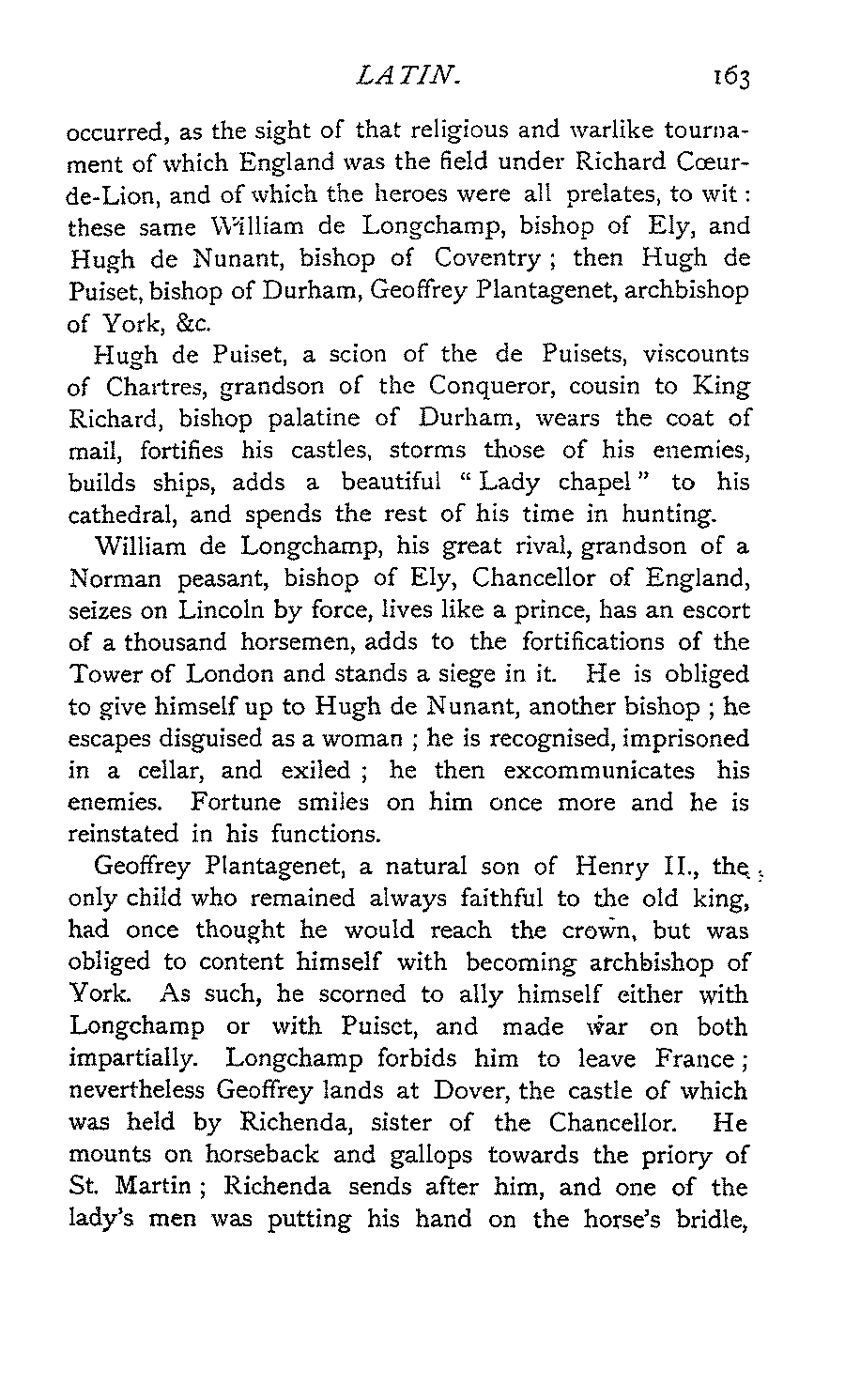 LATIN. 163

occurred, as the sight of that religious and warlike tournament of which England was the field under Richard Cœur-de-Lion, and of which the heroes were all prelates, to wit: these same William de Longchamp, bishop of Ely, and Hugh de Nunant, bishop of Coventry; then Hugh de Puiset, bishop of Durham, Geoffrey Plantagenet, archbishop of York, &c.

Hugh de Puiset, a scion of the de Puisets, viscounts of Chartres, grandson of the Conqueror, cousin to King Richard, bishop palatine of Durham, wears the coat of mail, fortifies his castles, storms those of his enemies, builds ships, adds a beautiful "Lady chapel" to his cathedral, and spends the rest of his time in hunting.

William de Longchamp, his great rival, grandson of a Norman peasant, bishop of Ely, Chancellor of England, seizes on Lincoln by force, lives like a prince, has an escort of a thousand horsemen, adds to the fortifications of the Tower of London and stands a siege in it. He is obliged to give himself up to Hugh de Nunant, another bishop; he escapes disguised as a woman; he is recognised, imprisoned in a cellar, and exiled; he then excommunicates his enemies. Fortune smiles on him once more and he is reinstated in his functions.

Geoffrey Plantagenet, a natural son of Henry II., the only child who remained always faithful to the old king, had once thought he would reach the crown, but was obliged to content himself with becoming archbishop of York. As such, he scorned to ally himself either with Longchamp or with Puiset, and made war on both impartially. Longchamp forbids him to leave France; nevertheless Geoffrey lands at Dover, the castle of which was held by Richenda, sister of the Chancellor. He mounts on horseback and gallops towards the priory of St. Martin; Richenda sends after him, and one of the lady's men was putting his hand on the horse's bridle,